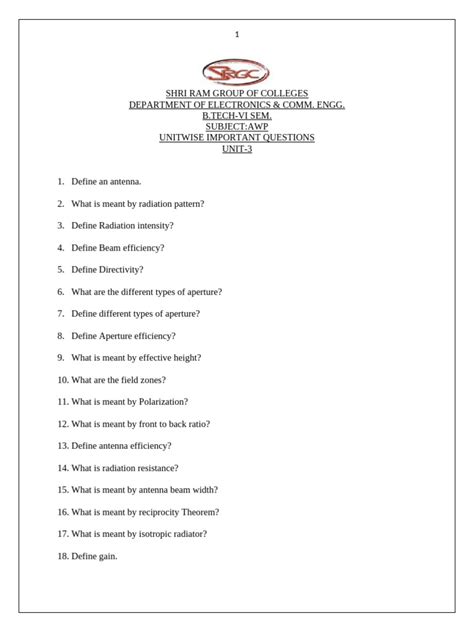 1

SRGC

SHRI RAM GROUP OF COLLEGES
DEPARTMENT OF ELECTRONICS & COMM. ENGG.
B.TECH-VI SEM.
SUBJECT:AWP
UNITWISE IMPORTANT QUESTIONS
UNIT-3

1. Define an antenna.

2. What is meant by radiation pattern?

3. Define Radiation intensity?

4. Define Beam efficiency?

5. Define Directivity?

6. What are the different types of aperture?

7. Define different types of aperture?

8. Define Aperture efficiency?

9. What is meant by effective height?

10. What are the field zones?

11. What is meant by Polarization?

12. What is meant by front to back ratio?

13. Define antenna efficiency?

14. What is radiation resistance?

15. What is meant by antenna beam width?

16. What is meant by reciprocity Theorem?

17. What is meant by isotropic radiator?

18. Define gain.